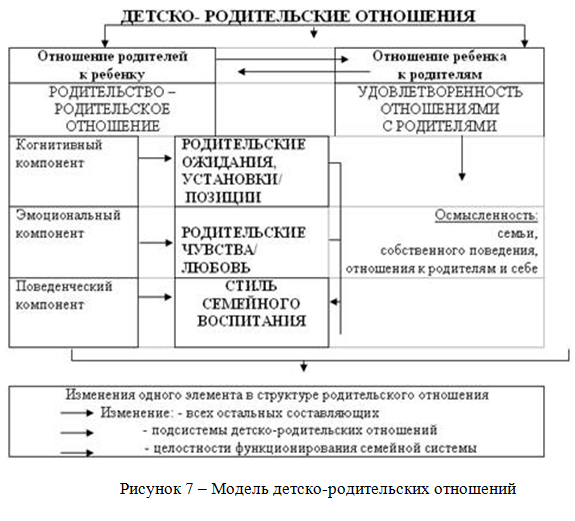 ДЕТСКО- РОДИТЕЛЬСКИЕ ОТНОШЕНИЯ

Отношение родителей к ребенку

Отношение ребенка к родителям

РОДИТЕЛЬСТВО – РОДИТЕЛЬСКОЕ ОТНОШЕНИЕ

УДОВЛЕТВОРЕННОСТЬ ОТНОШЕНИЯМИ С РОДИТЕЛЯМИ

Когнитивный компонент

РОДИТЕЛЬСКИЕ ОЖИДАНИЯ, УСТАНОВКИ/ ПОЗИЦИИ

Эмоциональный компонент

РОДИТЕЛЬСКИЕ ЧУВСТВА/ ЛЮБОВЬ

Осмысленность: семьи, собственного поведения, отношения к родителям и себе

Поведенческий компонент

СТИЛЬ СЕМЕЙНОГО ВОСПИТАНИЯ

Изменения одного элемента в структуре родительского отношения
Изменение: - всех остальных составляющих
- подсистемы детско-родительских отношений
- целостности функционирования семейной системы

Рисунок 7 – Модель детско-родительских отношений